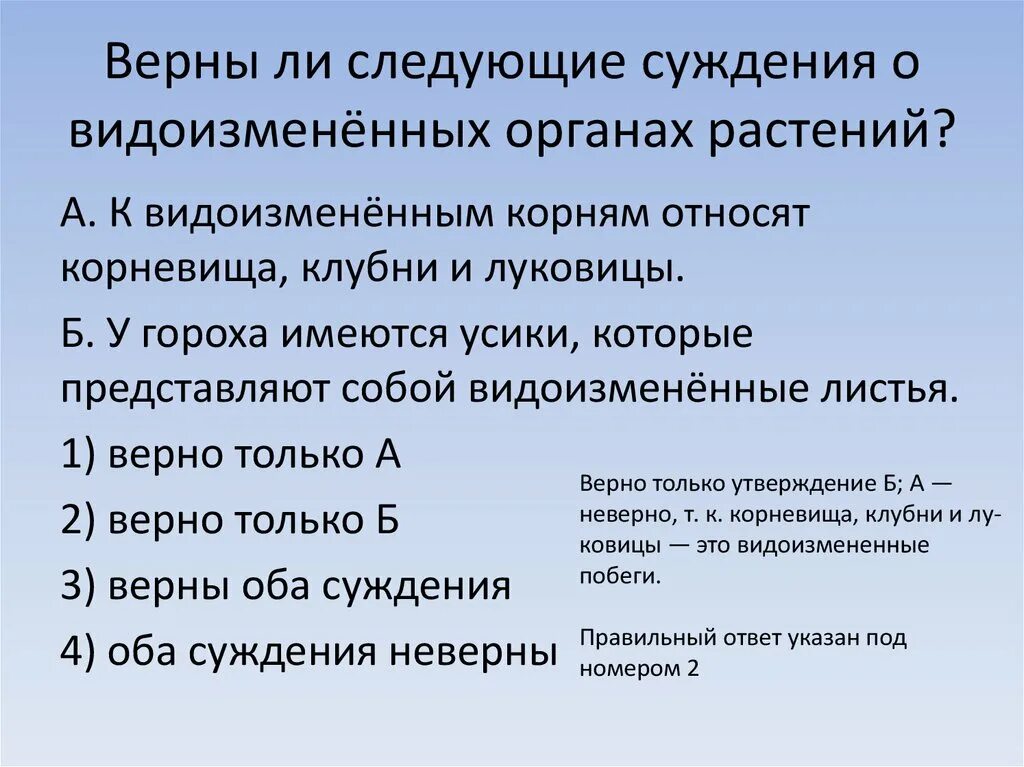 Верны ли следующие суждения о видоизменённых органах растений?

А. К видоизменённым корням относят корневища, клубни и луковицы.

Б. У гороха имеются усики, которые представляют собой видоизменённые листья.

1) верно только А

2) верно только Б

3) верны оба суждения

4) оба суждения неверны

Верно только утверждение Б; А — неверно, т. к. корневища, клубни и луковицы — это видоизмененные побеги.

Правильный ответ указан под номером 2